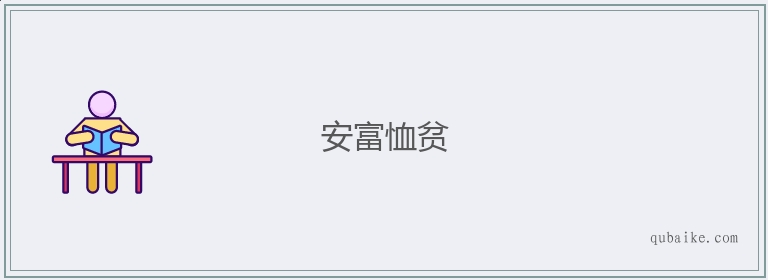 安富恤贫

qubaike.com